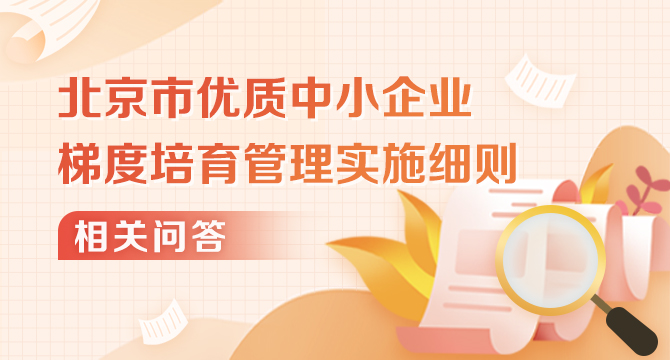 北京市优质中小企业
梯度培育管理实施细则

相关问答